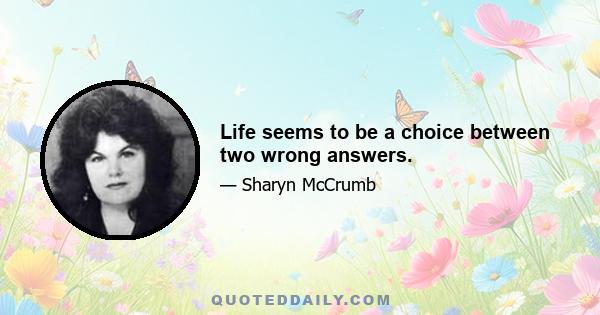 Life seems to be a choice between two wrong answers.

— Sharyn McCrumb

QUOTEDDAILY.COM